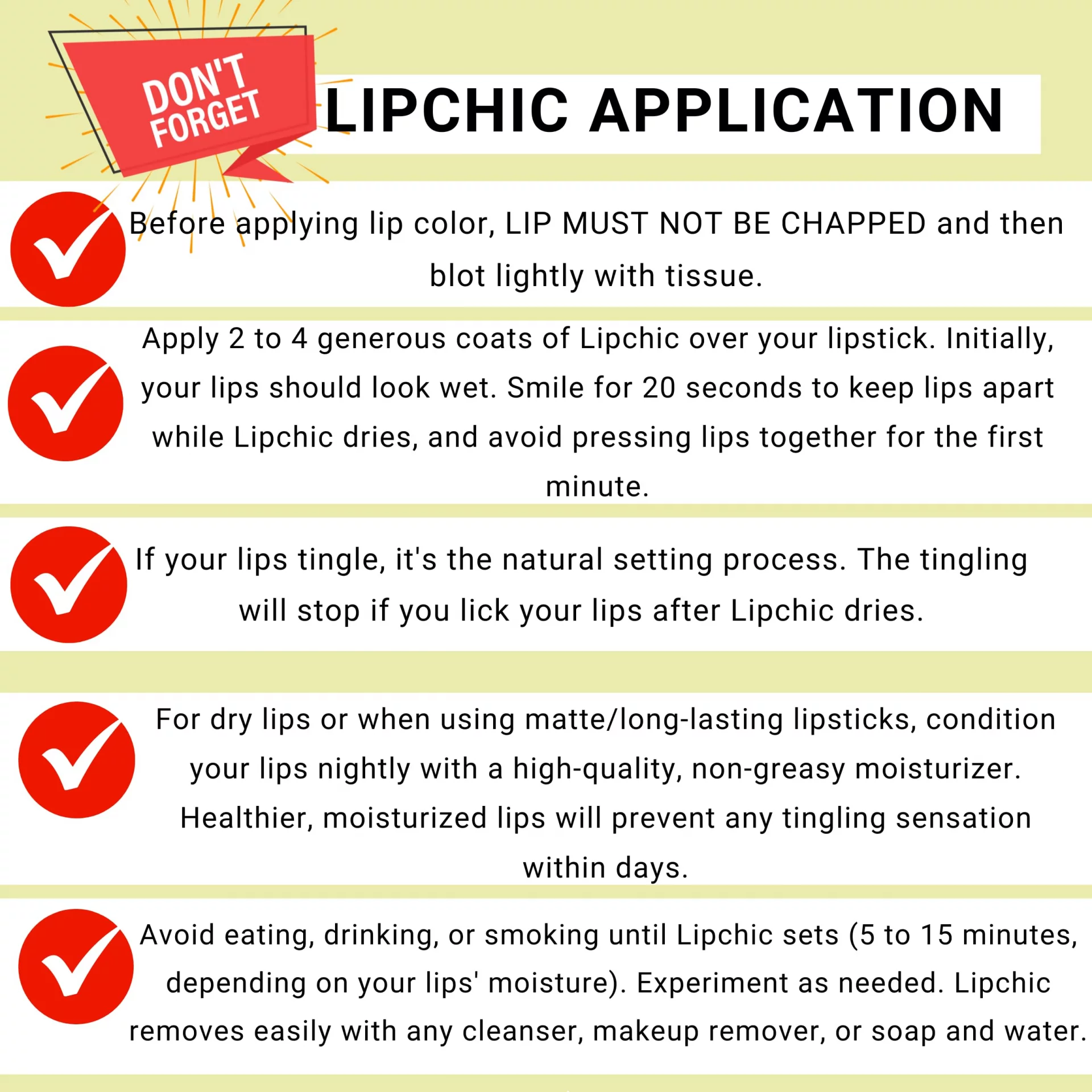 DON'T FORGET

LIPCHIC APPLICATION

Before applying lip color, LIP MUST NOT BE CHAPPED and then blot lightly with tissue.

Apply 2 to 4 generous coats of Lipchic over your lipstick. Initially, your lips should look wet. Smile for 20 seconds to keep lips apart while Lipchic dries, and avoid pressing lips together for the first minute.

If your lips tingle, it's the natural setting process. The tingling will stop if you lick your lips after Lipchic dries.

For dry lips or when using matte/long-lasting lipsticks, condition your lips nightly with a high-quality, non-greasy moisturizer. Healthier, moisturized lips will prevent any tingling sensation within days.

Avoid eating, drinking, or smoking until Lipchic sets (5 to 15 minutes, depending on your lips' moisture). Experiment as needed. Lipchic removes easily with any cleanser, makeup remover, or soap and water.